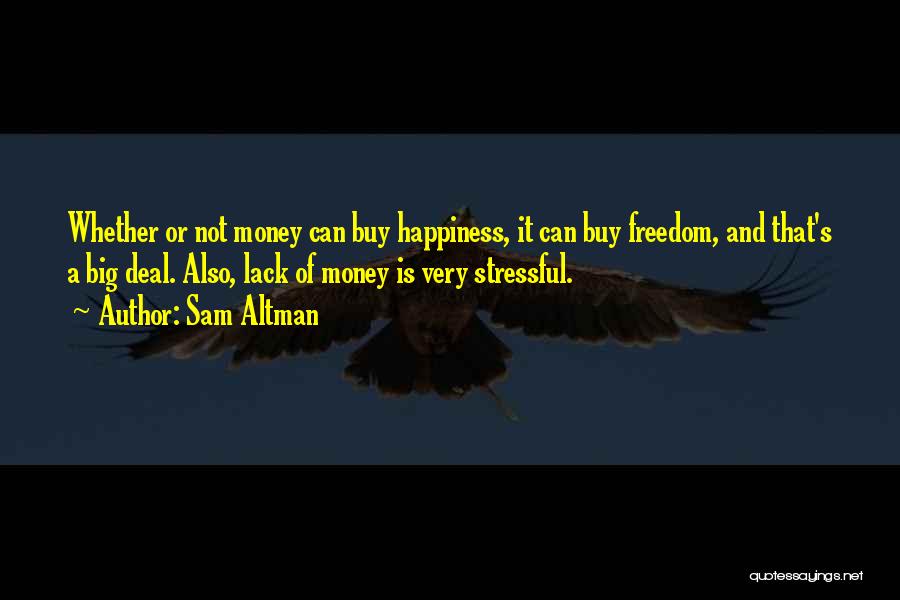 Whether or not money can buy happiness, it can buy freedom, and that's a big deal. Also, lack of money is very stressful.

~ Author: Sam Altman

quotessayings.net